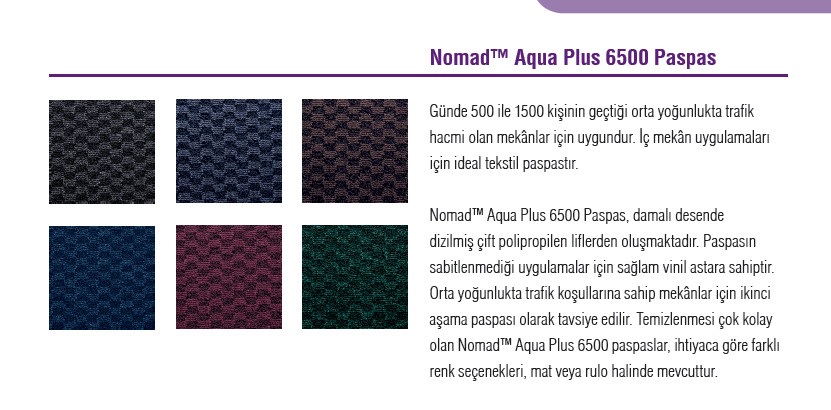 Nomad™ Aqua Plus 6500 Paspas

Günde 500 ile 1500 kişinin geçtiği orta yoğunlukta trafik hacmi olan mekânlar için uygundur. İç mekân uygulamaları için ideal tekstil paspastır.

Nomad™ Aqua Plus 6500 Paspas, damalı desende dizilmiş çift polipropilen liflerden oluşmaktadır. Paspasın sabitlenmediği uygulamalar için sağlam vinil astara sahiptir. Orta yoğunlukta trafik koşullarına sahip mekânlar için ikinci aşama paspası olarak tavsiye edilir. Temizlenmesi çok kolay olan Nomad™ Aqua Plus 6500 paspaslar, ihtiyaca göre farklı renk seçenekleri, mat veya rulo halinde mevcuttur.